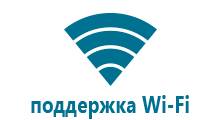 поддержка Wi-Fi